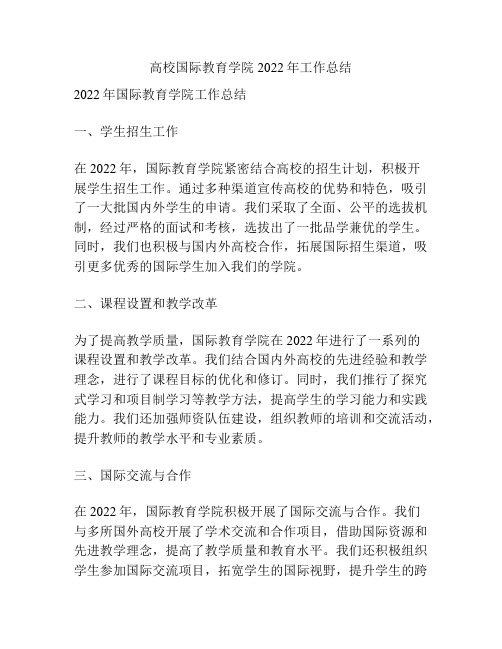 高校国际教育学院 2022 年工作总结

2022 年国际教育学院工作总结

一、学生招生工作

在 2022 年，国际教育学院紧密结合高校的招生计划，积极开展学生招生工作。通过多种渠道宣传高校的优势和特色，吸引了一大批国内外学生的申请。我们采取了全面、公平的选拔机制，经过严格的面试和考核，选拔出了一批品学兼优的学生。同时，我们也积极与国内外高校合作，拓展国际招生渠道，吸引更多优秀的国际学生加入我们的学院。

二、课程设置和教学改革

为了提高教学质量，国际教育学院在 2022 年进行了一系列的课程设置和教学改革。我们结合国内外高校的先进经验和教学理念，进行了课程目标的优化和修订。同时，我们推行了探究式学习和项目制学习等教学方法，提高学生的学习能力和实践能力。我们还加强师资队伍建设，组织教师的培训和交流活动，提升教师的教学水平和专业素质。

三、国际交流与合作

在 2022 年，国际教育学院积极开展了国际交流与合作。我们与多所国外高校开展了学术交流和合作项目，借助国际资源和先进教学理念，提高了教学质量和教育水平。我们还积极组织学生参加国际交流项目，拓宽学生的国际视野，提升学生的跨